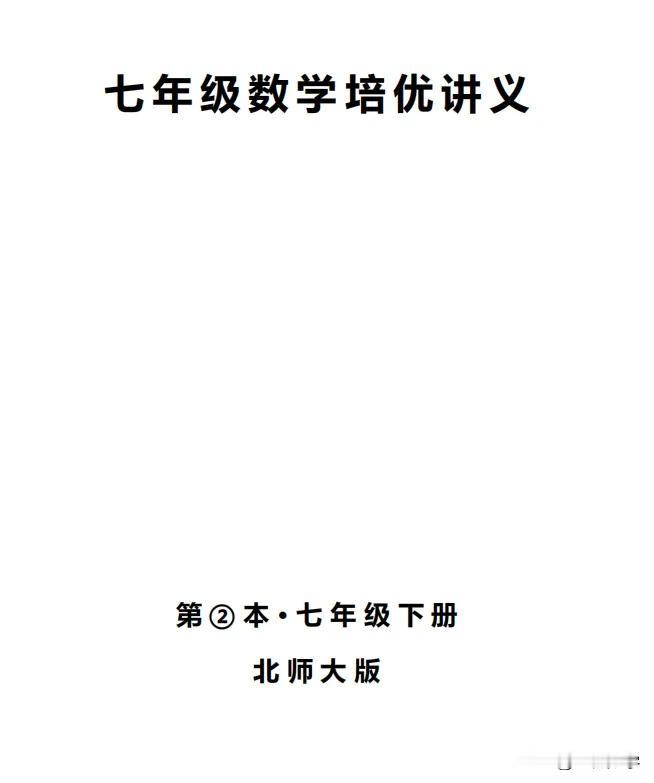 七年级数学培优讲义

第②本·七年级下册

北师大版